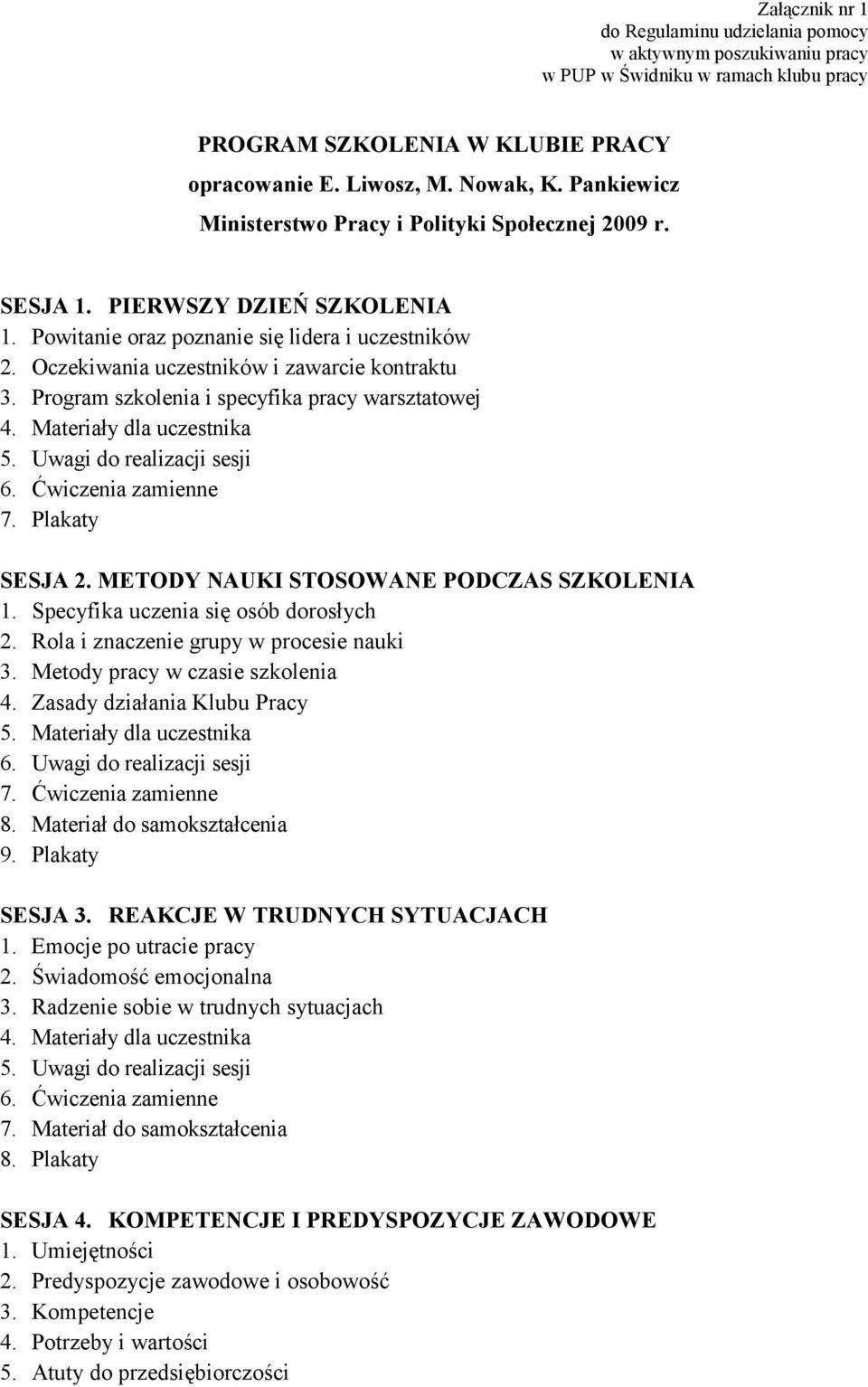 Załącznik nr 1
do Regulaminu udzielania pomocy
w aktywnym poszukiwaniu pracy
w PUP w Świdniku w ramach klubu pracy

PROGRAM SZKOLENIA W KLUBIE PRACY
opracowanie E. Liwosz, M. Nowak, K. Pankiewicz
Ministerstwo Pracy i Polityki Społecznej 2009 r.

SESJA 1. PIERWSZY DZIEŃ SZKOLENIA
1. Powitanie oraz poznanie się lidera i uczestników
2. Oczekiwania uczestników i zawarcie kontraktu
3. Program szkolenia i specyfika pracy warsztatowej
4. Materiały dla uczestnika
5. Uwagi do realizacji sesji
6. Ćwiczenia zamienne
7. Plakaty

SESJA 2. METODY NAUKI STOSOWANE PODCZAS SZKOLENIA
1. Specyfika uczenia się osób dorosłych
2. Rola i znaczenie grupy w procesie nauki
3. Metody pracy w czasie szkolenia
4. Zasady działania Klubu Pracy
5. Materiały dla uczestnika
6. Uwagi do realizacji sesji
7. Ćwiczenia zamienne
8. Materiał do samokształcenia
9. Plakaty

SESJA 3. REAKCJE W TRUDNYCH SYTUACJACH
1. Emocje po utracie pracy
2. Świadomość emocjonalna
3. Radzenie sobie w trudnych sytuacjach
4. Materiały dla uczestnika
5. Uwagi do realizacji sesji
6. Ćwiczenia zamienne
7. Materiał do samokształcenia
8. Plakaty

SESJA 4. KOMPETENCJE I PREDYSPOZYCJE ZAWODOWE
1. Umiejętności
2. Predyspozycje zawodowe i osobowość
3. Kompetencje
4. Potrzeby i wartości
5. Atuty do przedsiębiorczości